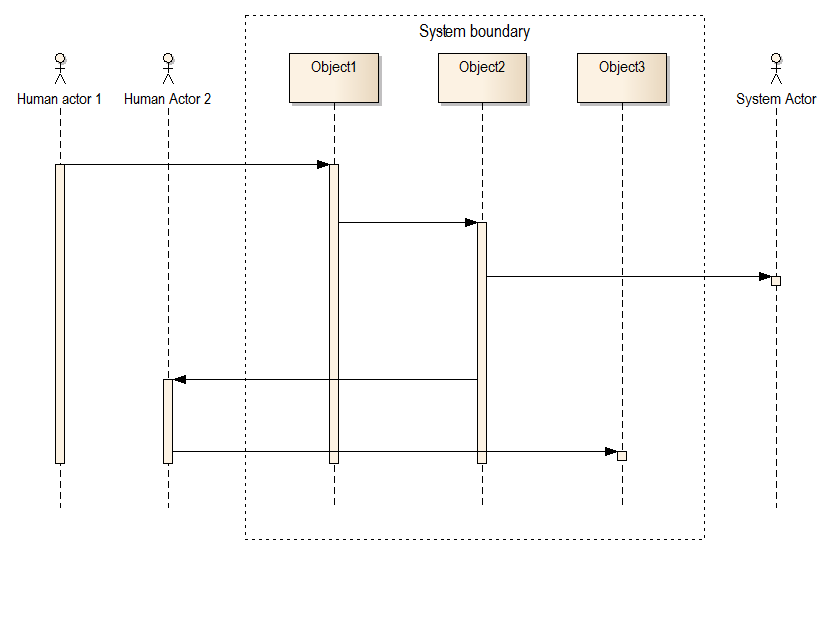 System boundary

Human actor 1

Human Actor 2

Object1

Object2

Object3

System Actor